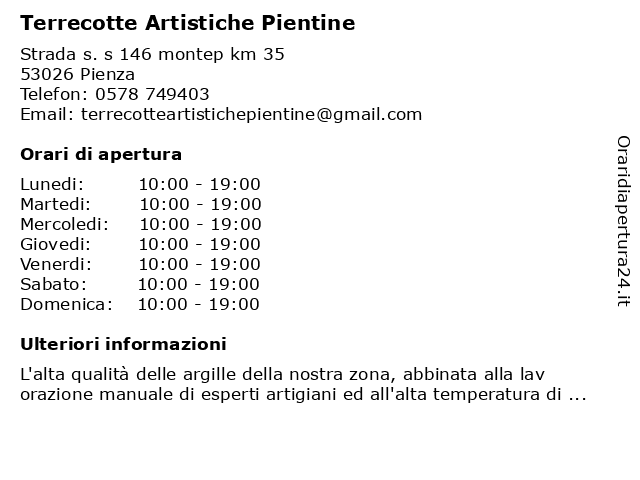 Terrecotte Artistiche Pientine

Strada s. s 146 montep km 35
53026 Pienza
Telefon: 0578 749403
Email: terrecotteartistichepientine@gmail.com

Orari di apertura

| Lunedi: | 10:00 - 19:00 |
|---|---|
| Martedi: | 10:00 - 19:00 |
| Mercoledi: | 10:00 - 19:00 |
| Giovedi: | 10:00 - 19:00 |
| Venerdi: | 10:00 - 19:00 |
| Sabato: | 10:00 - 19:00 |
| Domenica: | 10:00 - 19:00 |

Ulteriori informazioni

L'alta qualità delle argille della nostra zona, abbinata alla lav orazione manuale di esperti artigiani ed all'alta temperatura di ...

Oraridiapertura24.it